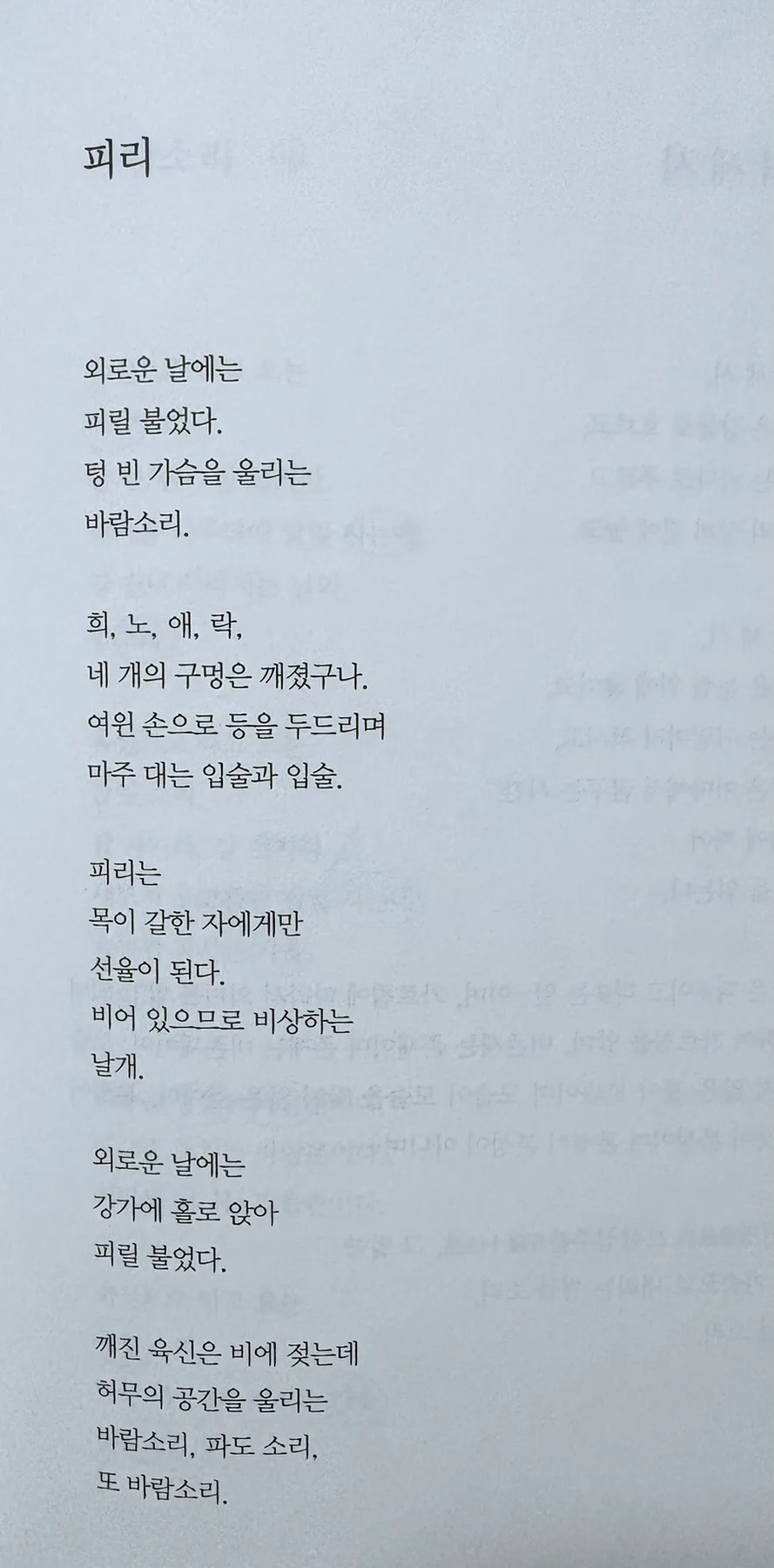 피리

외로운 날에는
피릴 불었다.
텅 빈 가슴을 울리는
바람소리.

희, 노, 애, 락,
네 개의 구멍은 깨졌구나.
여윈 손으로 등을 두드리며
마주 대는 입술과 입술.

피리는
목이 갈한 자에게만
선율이 된다.
비어 있으므로 비상하는
날개.

외로운 날에는
강가에 홀로 앉아
피릴 불었다.

깨진 육신은 비에 젖는데
허무의 공간을 울리는
바람소리, 파도 소리,
또 바람소리.